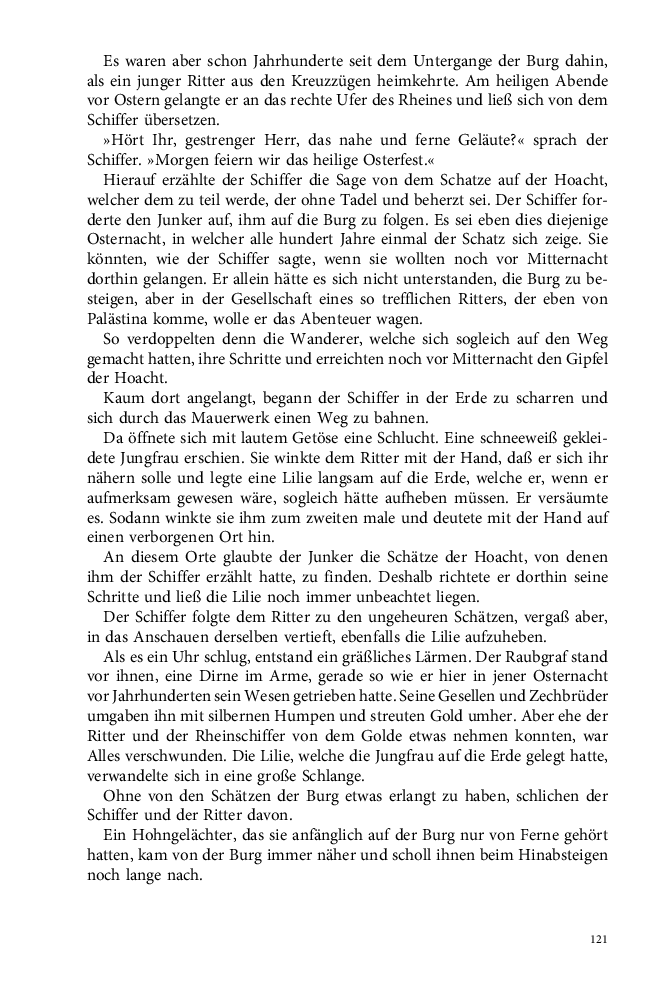 Es waren aber schon Jahrhunderte seit dem Untergange der Burg dahin, als ein junger Ritter aus den Kreuzzügen heimkehrte. Am heiligen Abende vor Ostern gelangte er an das rechte Ufer des Rheines und ließ sich von dem Schiffer übersetzen.

»Hört Ihr, gestrenger Herr, das nahe und ferne Geläute?« sprach der Schiffer. »Morgen feiern wir das heilige Osterfest.«

Hierauf erzählte der Schiffer die Sage von dem Schatze auf der Hoacht, welcher dem zu teil werde, der ohne Tadel und beherzt sei. Der Schiffer forderte den Junker auf, ihm auf die Burg zu folgen. Es sei eben dies diejenige Osternacht, in welcher alle hundert Jahre einmal der Schatz sich zeige. Sie könnten, wie der Schiffer sagte, wenn sie wollten noch vor Mitternacht dorthin gelangen. Er allein hätte es sich nicht unterstanden, die Burg zu besteigen, aber in der Gesellschaft eines so trefflichen Ritters, der eben von Palästina komme, wolle er das Abenteuer wagen.

So verdoppelten denn die Wanderer, welche sich sogleich auf den Weg gemacht hatten, ihre Schritte und erreichten noch vor Mitternacht den Gipfel der Hoacht.

Kaum dort angelangt, begann der Schiffer in der Erde zu scharren und sich durch das Mauerwerk einen Weg zu bahnen.

Da öffnete sich mit lautem Getöse eine Schlucht. Eine schneeweiß gekleidete Jungfrau erschien. Sie winkte dem Ritter mit der Hand, daß er sich ihr nähern solle und legte eine Lilie langsam auf die Erde, welche er, wenn er aufmerksam gewesen wäre, sogleich hätte aufheben müssen. Er versäumte es. Sodann winkte sie ihm zum zweiten male und deutete mit der Hand auf einen verborgenen Ort hin.

An diesem Orte glaubte der Junker die Schätze der Hoacht, von denen ihm der Schiffer erzählt hatte, zu finden. Deshalb richtete er dorthin seine Schritte und ließ die Lilie noch immer unbeachtet liegen.

Der Schiffer folgte dem Ritter zu den ungeheuren Schätzen, vergaß aber, in das Anschauen derselben vertieft, ebenfalls die Lilie aufzuheben.

Als es ein Uhr schlug, entstand ein gräßliches Lärmen. Der Raubgraf stand vor ihnen, eine Dirne im Arme, gerade so wie er hier in jener Osternacht vor Jahrhunderten sein Wesen getrieben hatte. Seine Gesellen und Zechbrüder umgaben ihn mit silbernen Humpen und streuten Gold umher. Aber ehe der Ritter und der Rheinschiffer von dem Golde etwas nehmen konnten, war Alles verschwunden. Die Lilie, welche die Jungfrau auf die Erde gelegt hatte, verwandelte sich in eine große Schlange.

Ohne von den Schätzen der Burg etwas erlangt zu haben, schlichen der Schiffer und der Ritter davon.

Ein Hohngelächter, das sie anfänglich auf der Burg nur von Ferne gehört hatten, kam von der Burg immer näher und scholl ihnen beim Hinabsteigen noch lange nach.

121